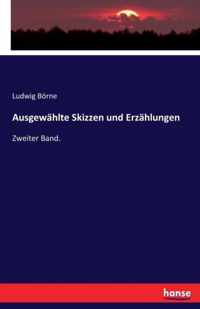 Ludwig Börne

Ausgewählte Skizzen und Erzählungen

Zweiter Band.

hanse